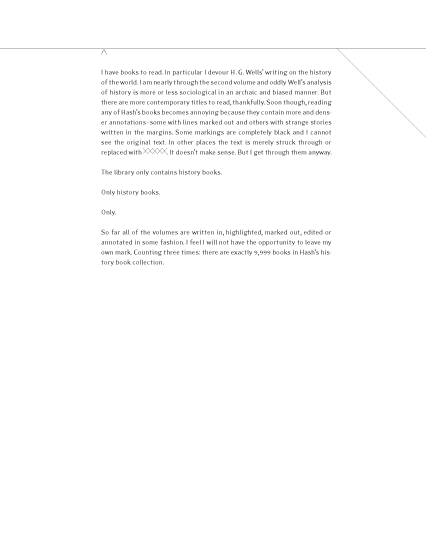 ^

I have books to read. In particular I devour H. G. Wells' writing on the history of the world. I am nearly through the second volume and oddly Well's analysis of history is more or less sociological in an archaic and biased manner. But there are more contemporary titles to read, thankfully. Soon though, reading any of Hash's books becomes annoying because they contain more and denser annotations–some with lines marked out and others with strange stories written in the margins. Some markings are completely black and I cannot see the original text. In other places the text is merely struck through or replaced with XXXXX. It doesn't make sense. But I get through them anyway.

The library only contains history books.

Only history books.

Only.

So far all of the volumes are written in, highlighted, marked out, edited or annotated in some fashion. I feel I will not have the opportunity to leave my own mark. Counting three times: there are exactly 9,999 books in Hash's history book collection.